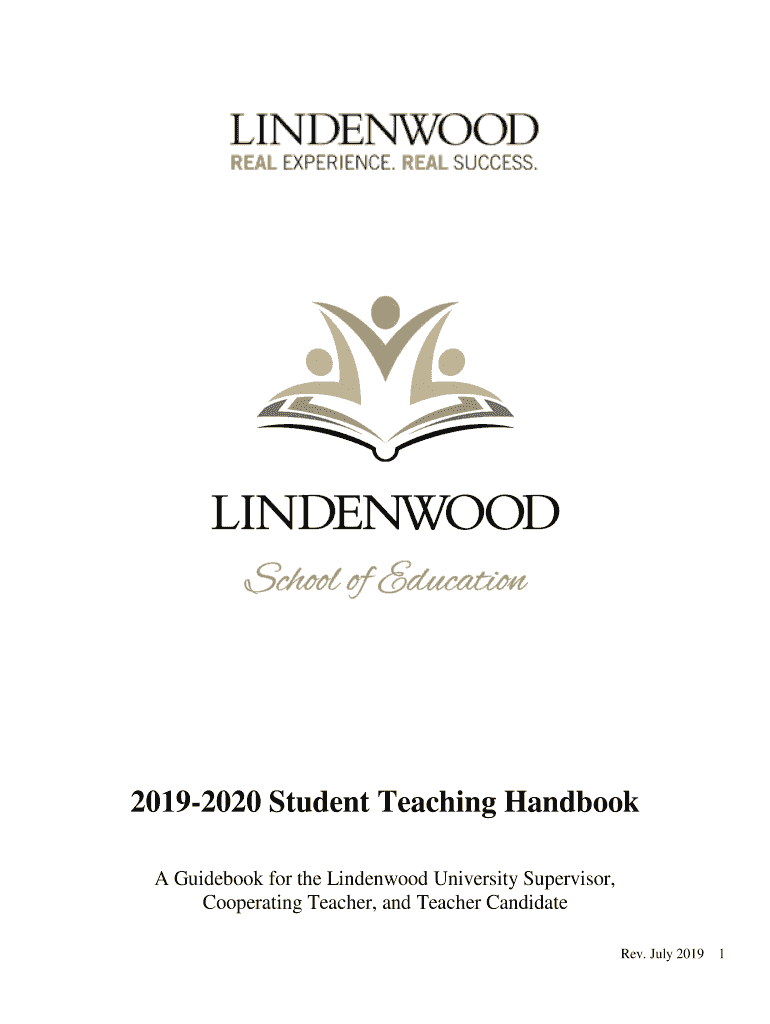 LINDENWOOD
REAL EXPERIENCE. REAL SUCCESS.

LINDENWOOD
School of Education

2019-2020 Student Teaching Handbook

A Guidebook for the Lindenwood University Supervisor, Cooperating Teacher, and Teacher Candidate

Rev. July 2019 1